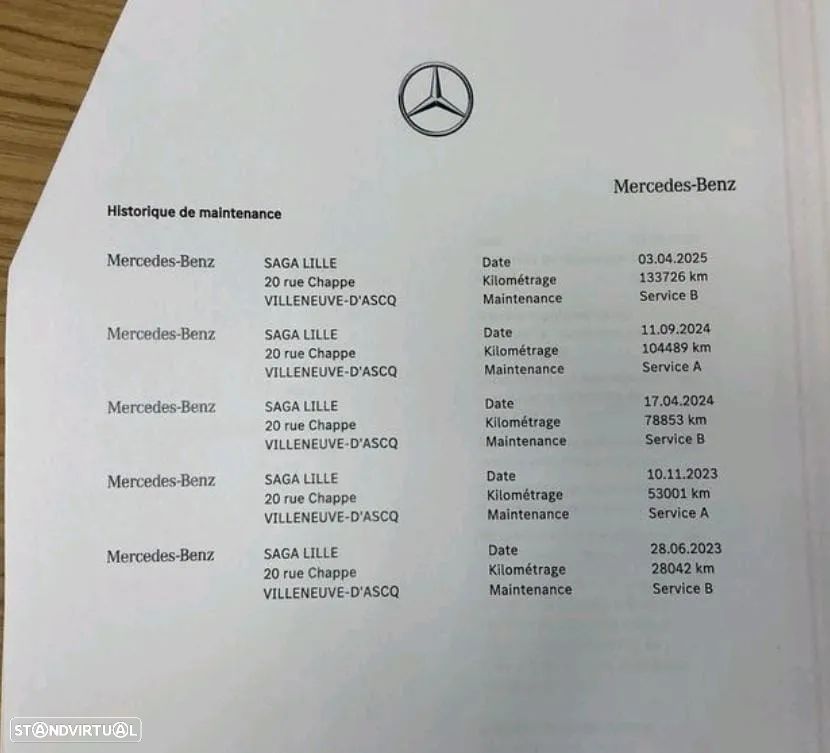 Mercedes-Benz

Historique de maintenance

Mercedes-Benz
SAGA LILLE
20 rue Chappe
VILLENEUVE-D'ASCQ
Date 03.04.2025
Kilométrage 133726 km
Maintenance Service B

Mercedes-Benz
SAGA LILLE
20 rue Chappe
VILLENEUVE-D'ASCQ
Date 11.09.2024
Kilométrage 104489 km
Maintenance Service A

Mercedes-Benz
SAGA LILLE
20 rue Chappe
VILLENEUVE-D'ASCQ
Date 17.04.2024
Kilométrage 78853 km
Maintenance Service B

Mercedes-Benz
SAGA LILLE
20 rue Chappe
VILLENEUVE-D'ASCQ
Date 10.11.2023
Kilométrage 53001 km
Maintenance Service A

Mercedes-Benz
SAGA LILLE
20 rue Chappe
VILLENEUVE-D'ASCQ
Date 28.06.2023
Kilométrage 28042 km
Maintenance Service B

STANDVIRTUAL